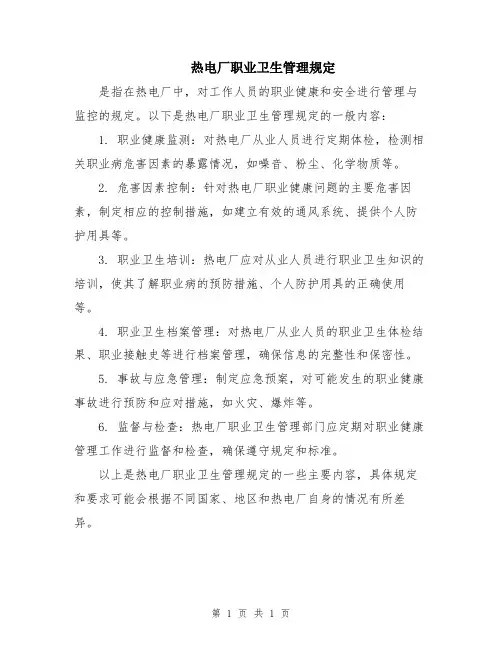 热电厂职业卫生管理规定

是指在热电厂中，对工作人员的职业健康和安全进行管理与监控的规定。以下是热电厂职业卫生管理规定的一般内容：

1. 职业健康监测：对热电厂从业人员进行定期体检，检测相关职业病危害因素的暴露情况，如噪音、粉尘、化学物质等。

2. 危害因素控制：针对热电厂职业健康问题的主要危害因素，制定相应的控制措施，如建立有效的通风系统、提供个人防护用具等。

3. 职业卫生培训：热电厂应对从业人员进行职业卫生知识的培训，使其了解职业病的预防措施、个人防护用具的正确使用等。

4. 职业卫生档案管理：对热电厂从业人员的职业卫生体检结果、职业接触史等进行档案管理，确保信息的完整性和保密性。

5. 事故与应急管理：制定应急预案，对可能发生的职业健康事故进行预防和应对措施，如火灾、爆炸等。

6. 监督与检查：热电厂职业卫生管理部门应定期对职业健康管理工作进行监督和检查，确保遵守规定和标准。

以上是热电厂职业卫生管理规定的一些主要内容，具体规定和要求可能会根据不同国家、地区和热电厂自身的情况有所差异。

第 1 页 共 1 页